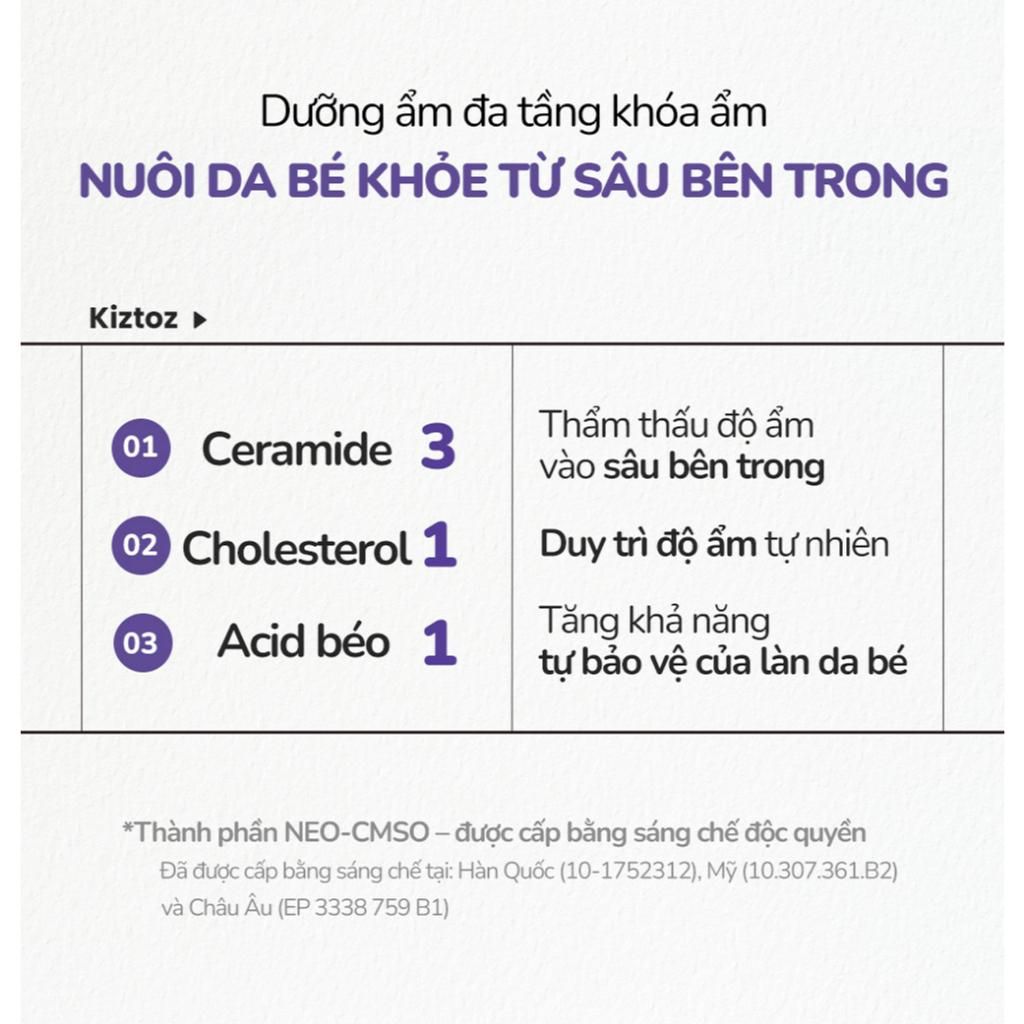 Dưỡng ẩm đa tầng khóa ẩm
NUÔI DA BÉ KHỎE TỪ SÂU BÊN TRONG

Kiztoz ▶

| | |
|---|---|
| 01 Ceramide 3 | Thẩm thấu độ ẩm vào sâu bên trong |
| 02 Cholesterol 1 | Duy trì độ ẩm tự nhiên |
| 03 Acid béo 1 | Tăng khả năng tự bảo vệ của làn da bé |

*Thành phần NEO-CMSO – được cấp bằng sáng chế độc quyền
Đã được cấp bằng sáng chế tại: Hàn Quốc (10-1752312), Mỹ (10.307.361.B2) và Châu Âu (EP 3338 759 B1)